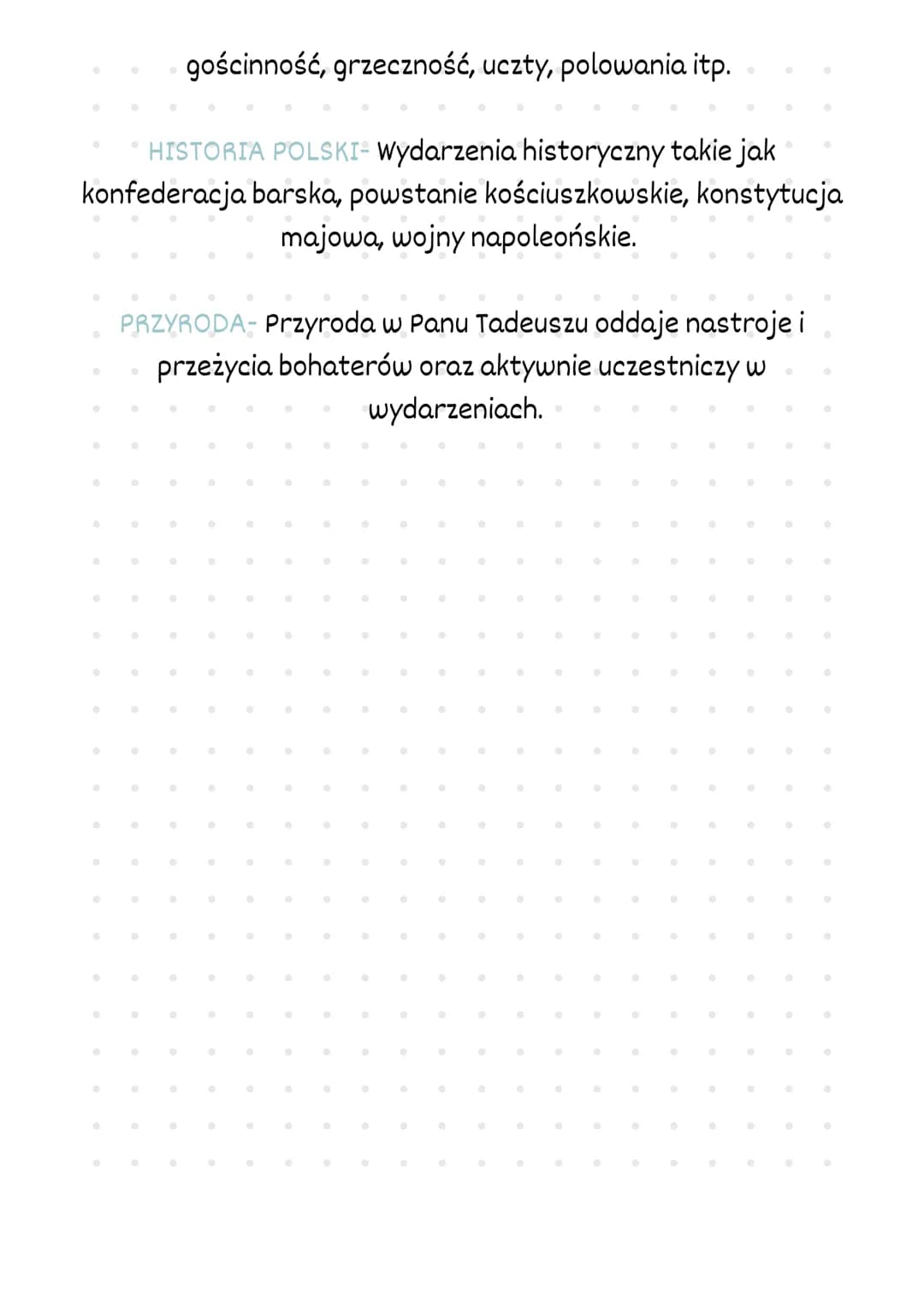 gościnność, grzeczność, uczty, polowania itp.

HISTORIA POLSKI- Wydarzenia historyczny takie jak konfederacja barska, powstanie kościuszkowskie, konstytucja majowa, wojny napoleońskie.

PRZYRODA- Przyroda w Panu Tadeuszu oddaje nastroje i przeżycia bohaterów oraz aktywnie uczestniczy w wydarzeniach.